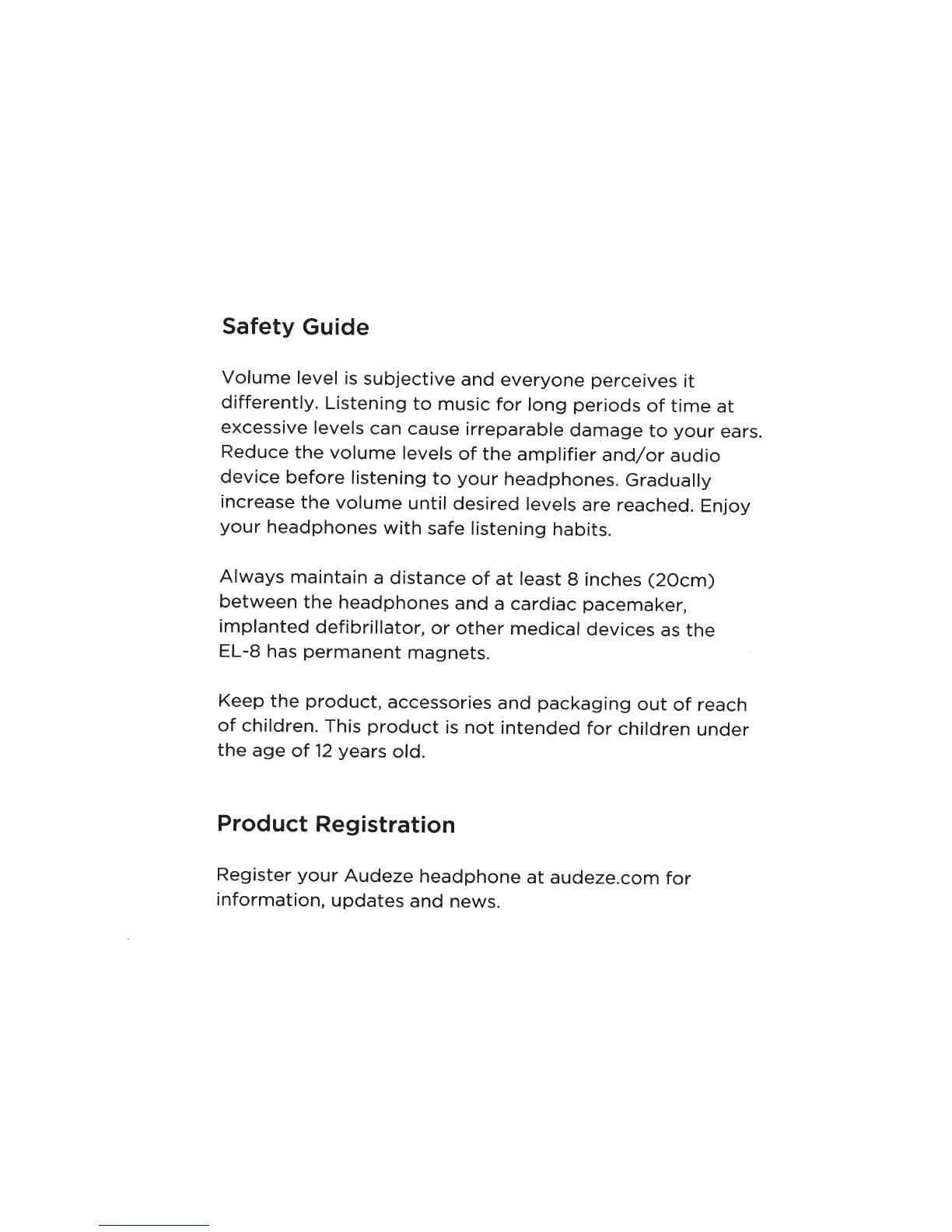 Safety Guide

Volume level is subjective and everyone perceives it differently. Listening to music for long periods of time at excessive levels can cause irreparable damage to your ears. Reduce the volume levels of the amplifier and/or audio device before listening to your headphones. Gradually increase the volume until desired levels are reached. Enjoy your headphones with safe listening habits.

Always maintain a distance of at least 8 inches (20cm) between the headphones and a cardiac pacemaker, implanted defibrillator, or other medical devices as the EL-8 has permanent magnets.

Keep the product, accessories and packaging out of reach of children. This product is not intended for children under the age of 12 years old.

Product Registration

Register your Audeze headphone at audeze.com for information, updates and news.